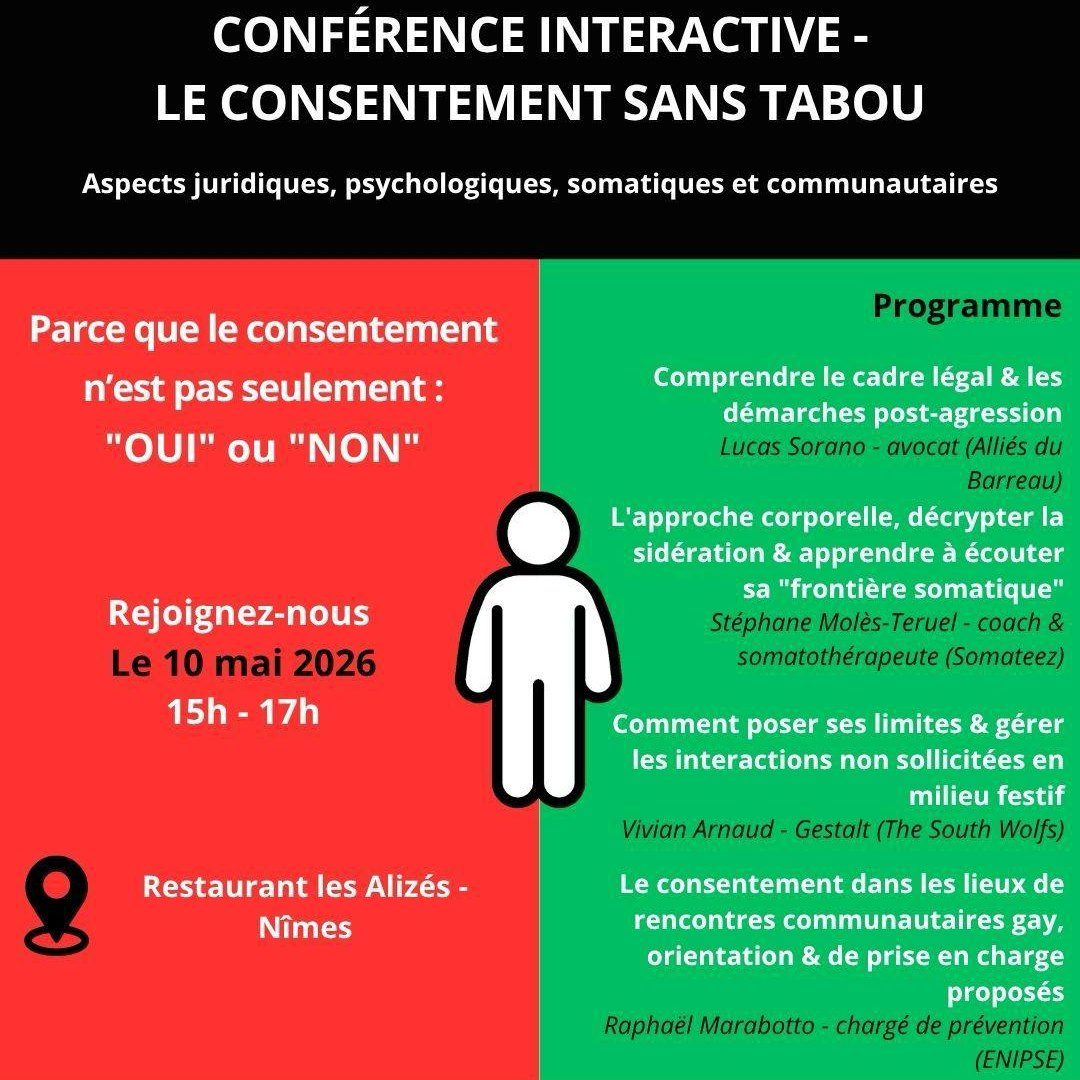 CONFÉRENCE INTERACTIVE -
LE CONSENTEMENT SANS TABOU

Aspects juridiques, psychologiques, somatiques et communautaires

Parce que le consentement n'est pas seulement :
"OUI" ou "NON"

Rejoignez-nous
Le 10 mai 2026
15h - 17h

Restaurant les Alizés - Nîmes

Programme

Comprendre le cadre légal & les démarches post-agression
Lucas Sorano - avocat (Alliés du Barreau)

L'approche corporelle, décrypter la sidération & apprendre à écouter sa "frontière somatique"
Stéphane Molès-Teruel - coach & somatothérapeute (Somateez)

Comment poser ses limites & gérer les interactions non sollicitées en milieu festif
Vivian Arnaud - Gestalt (The South Wolfs)

Le consentement dans les lieux de rencontres communautaires gay, orientation & de prise en charge proposés
Raphaël Marabotto - chargé de prévention (ENIPSE)